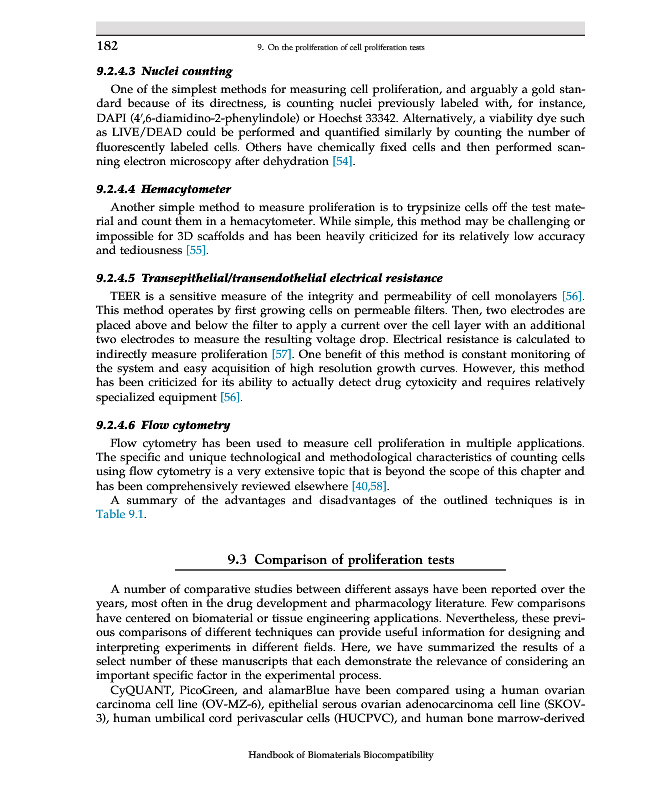 182

9. On the proliferation of cell proliferation tests

9.2.4.3 Nuclei counting

One of the simplest methods for measuring cell proliferation, and arguably a gold standard because of its directness, is counting nuclei previously labeled with, for instance, DAPI (4′,6-diamidino-2-phenylindole) or Hoechst 33342. Alternatively, a viability dye such as LIVE/DEAD could be performed and quantified similarly by counting the number of fluorescently labeled cells. Others have chemically fixed cells and then performed scanning electron microscopy after dehydration [54].

9.2.4.4 Hemacytometer

Another simple method to measure proliferation is to trypsinize cells off the test material and count them in a hemacytometer. While simple, this method may be challenging or impossible for 3D scaffolds and has been heavily criticized for its relatively low accuracy and tediousness [55].

9.2.4.5 Transepithelial/transendothelial electrical resistance

TEER is a sensitive measure of the integrity and permeability of cell monolayers [56]. This method operates by first growing cells on permeable filters. Then, two electrodes are placed above and below the filter to apply a current over the cell layer with an additional two electrodes to measure the resulting voltage drop. Electrical resistance is calculated to indirectly measure proliferation [57]. One benefit of this method is constant monitoring of the system and easy acquisition of high resolution growth curves. However, this method has been criticized for its ability to actually detect drug cytoxicity and requires relatively specialized equipment [56].

9.2.4.6 Flow cytometry

Flow cytometry has been used to measure cell proliferation in multiple applications. The specific and unique technological and methodological characteristics of counting cells using flow cytometry is a very extensive topic that is beyond the scope of this chapter and has been comprehensively reviewed elsewhere [40,58].

A summary of the advantages and disadvantages of the outlined techniques is in Table 9.1.

9.3 Comparison of proliferation tests

A number of comparative studies between different assays have been reported over the years, most often in the drug development and pharmacology literature. Few comparisons have centered on biomaterial or tissue engineering applications. Nevertheless, these previous comparisons of different techniques can provide useful information for designing and interpreting experiments in different fields. Here, we have summarized the results of a select number of these manuscripts that each demonstrate the relevance of considering an important specific factor in the experimental process.

CyQUANT, PicoGreen, and alamarBlue have been compared using a human ovarian carcinoma cell line (OV-MZ-6), epithelial serous ovarian adenocarcinoma cell line (SKOV-3), human umbilical cord perivascular cells (HUCPVC), and human bone marrow-derived

Handbook of Biomaterials Biocompatibility